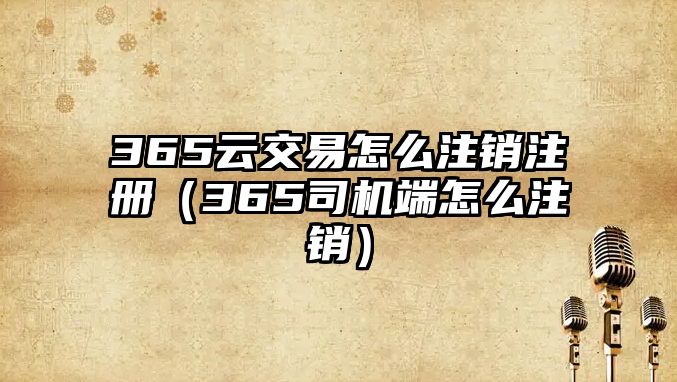 365云交易怎么注销注册（365司机端怎么注销）